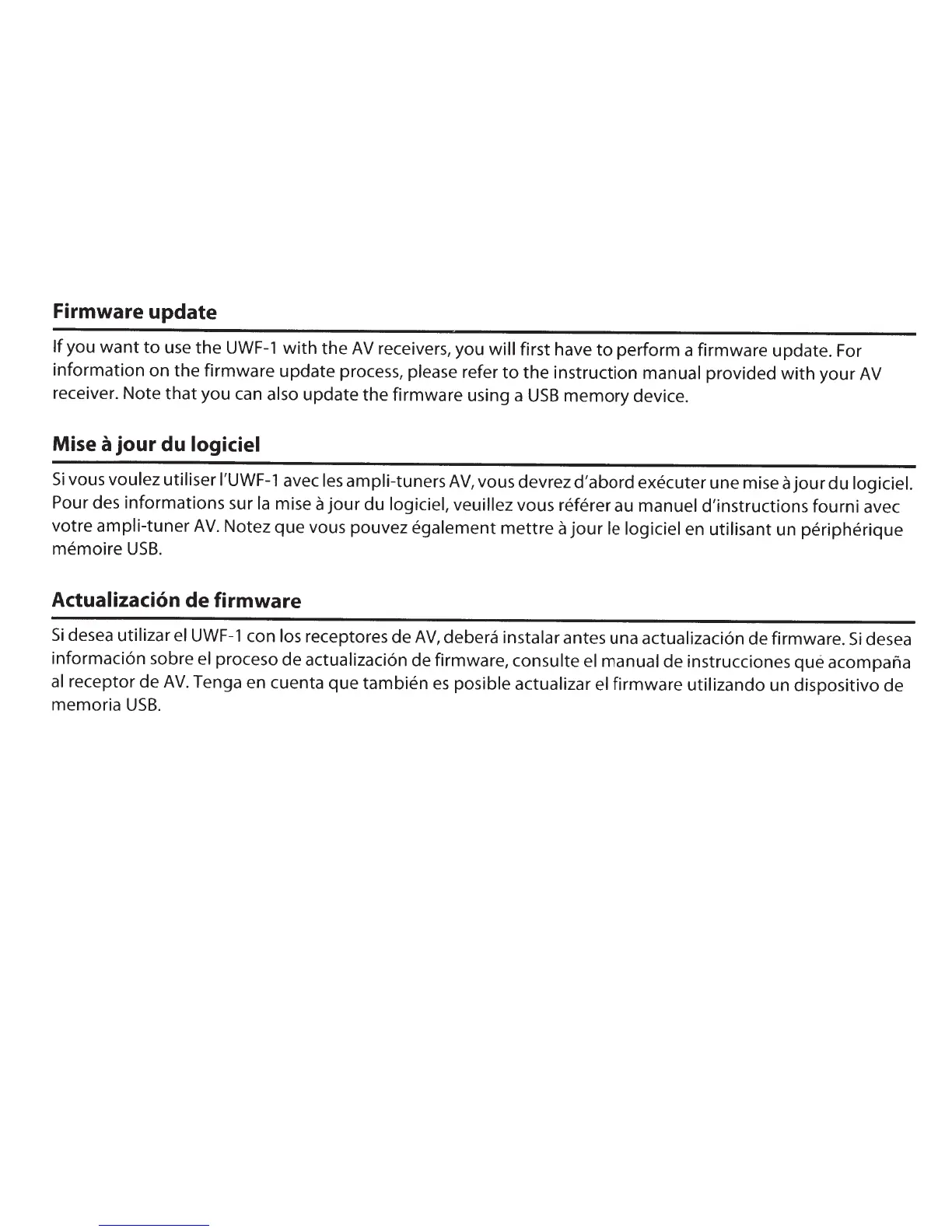 Firmware update

If you want to use the UWF-1 with the AV receivers, you will first have to perform a firmware update. For information on the firmware update process, please refer to the instruction manual provided with your AV receiver. Note that you can also update the firmware using a USB memory device.

Mise à jour du logiciel

Si vous voulez utiliser l'UWF-1 avec les ampli-tuners AV, vous devrez d'abord exécuter une mise à jour du logiciel. Pour des informations sur la mise à jour du logiciel, veuillez vous référer au manuel d'instructions fourni avec votre ampli-tuner AV. Notez que vous pouvez également mettre à jour le logiciel en utilisant un périphérique mémoire USB.

Actualización de firmware

Si desea utilizar el UWF-1 con los receptores de AV, deberá instalar antes una actualización de firmware. Si desea información sobre el proceso de actualización de firmware, consulte el manual de instrucciones que acompaña al receptor de AV. Tenga en cuenta que también es posible actualizar el firmware utilizando un dispositivo de memoria USB.